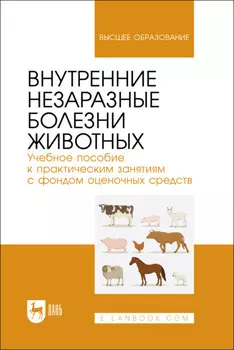 ВЫСШЕЕ ОБРАЗОВАНИЕ

ВНУТРЕННИЕ НЕЗАРАЗНЫЕ БОЛЕЗНИ ЖИВОТНЫХ

Учебное пособие к практическим занятиям с фондом оценочных средств

ЛАНЬ

E.LANBOOK.COM